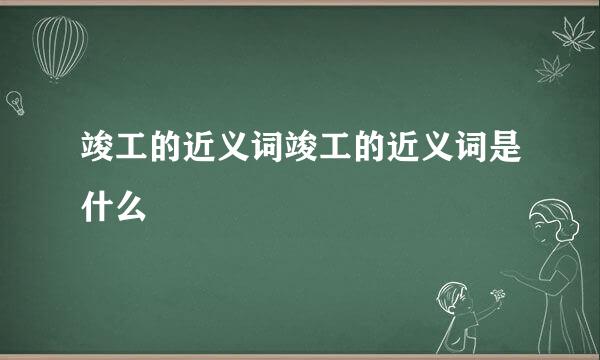 竣工的近义词竣工的近义词是什么